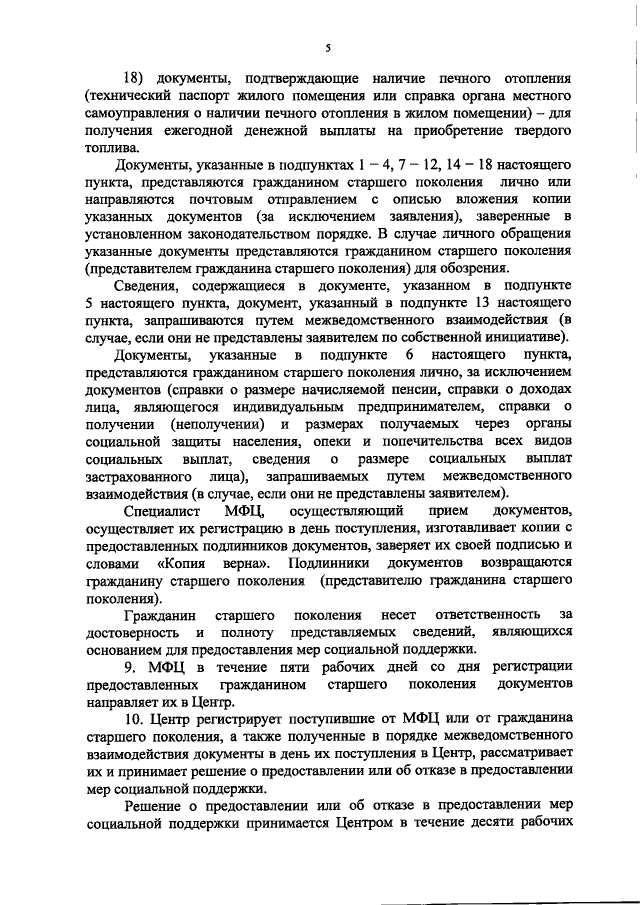 5

18) документы, подтверждающие наличие печного отопления (технический паспорт жилого помещения или справка органа местного самоуправления о наличии печного отопления в жилом помещении) – для получения ежегодной денежной выплаты на приобретение твердого топлива.

Документы, указанные в подпунктах 1 – 4, 7 – 12, 14 – 18 настоящего пункта, представляются гражданином старшего поколения лично или направляются почтовым отправлением с описью вложения копии указанных документов (за исключением заявления), заверенные в установленном законодательством порядке. В случае личного обращения указанные документы представляются гражданином старшего поколения (представителем гражданина старшего поколения) для обозрения.

Сведения, содержащиеся в документе, указанном в подпункте 5 настоящего пункта, документ, указанный в подпункте 13 настоящего пункта, запрашиваются путем межведомственного взаимодействия (в случае, если они не представлены заявителем по собственной инициативе).

Документы, указанные в подпункте 6 настоящего пункта, представляются гражданином старшего поколения лично, за исключением документов (справки о размере начисляемой пенсии, справки о доходах лица, являющегося индивидуальным предпринимателем, справки о получении (неполучении) и размерах получаемых через органы социальной защиты населения, опеки и попечительства всех видов социальных выплат, сведения о размере социальных выплат застрахованного лица), запрашиваемых путем межведомственного взаимодействия (в случае, если они не представлены заявителем).

Специалист МФЦ, осуществляющий прием документов, осуществляет их регистрацию в день поступления, изготавливает копии с предоставленных подлинников документов, заверяет их своей подписью и словами «Копия верна». Подлинники документов возвращаются гражданину старшего поколения (представителю гражданина старшего поколения).

Гражданин старшего поколения несет ответственность за достоверность и полноту представляемых сведений, являющихся основанием для предоставления мер социальной поддержки.

9. МФЦ в течение пяти рабочих дней со дня регистрации предоставленных гражданином старшего поколения документов направляет их в Центр.

10. Центр регистрирует поступившие от МФЦ или от гражданина старшего поколения, а также полученные в порядке межведомственного взаимодействия документы в день их поступления в Центр, рассматривает их и принимает решение о предоставлении или об отказе в предоставлении мер социальной поддержки.

Решение о предоставлении или об отказе в предоставлении мер социальной поддержки принимается Центром в течение десяти рабочих